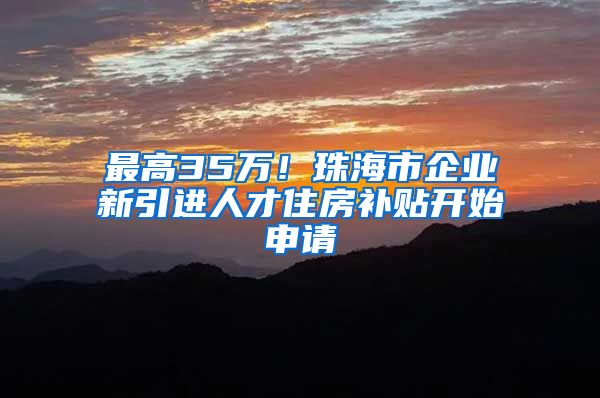 最高35万！珠海市企业新引进人才住房补贴开始申请